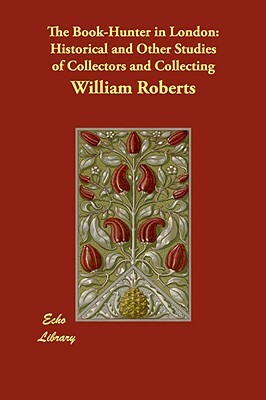 The Book-Hunter in London: Historical and Other Studies of Collectors and Collecting

William Roberts

Echo Library